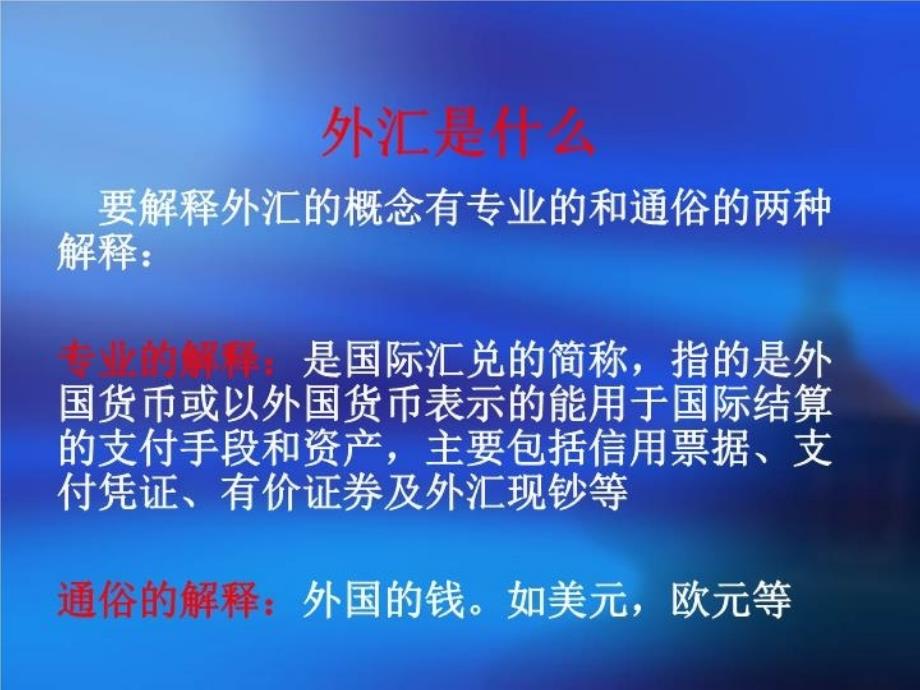 外汇是什么

要解释外汇的概念有专业的和通俗的两种解释：

专业的解释：是国际汇兑的简称，指的是外国货币或以外国货币表示的能用于国际结算的支付手段和资产，主要包括信用票据、支付凭证、有价证券及外汇现钞等

通俗的解释：外国的钱。如美元，欧元等